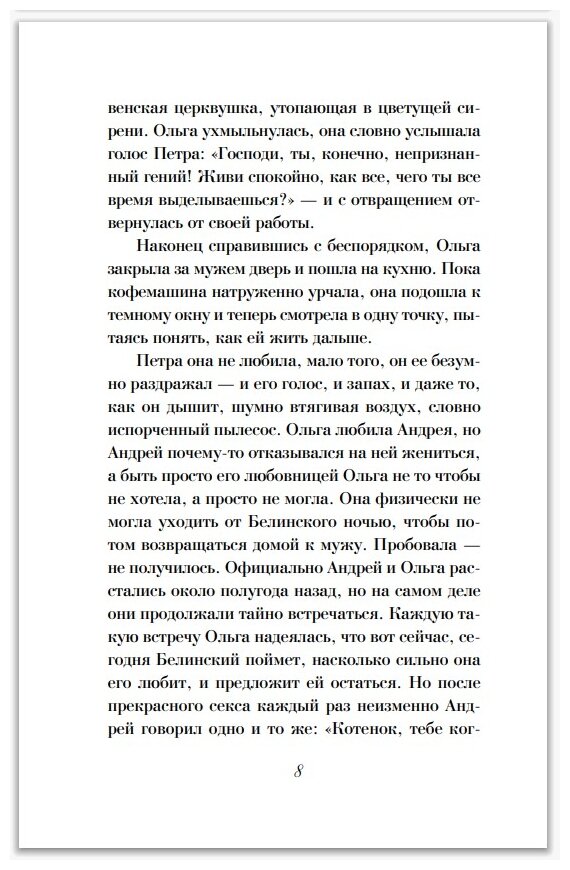 венская церквушка, утопающая в цветущей сирени. Ольга ухмыльнулась, она словно услышала голос Петра: «Господи, ты, конечно, непризнанный гений! Живи спокойно, как все, чего ты все время выделываешься?» — и с отвращением отвернулась от своей работы.

Наконец справившись с беспорядком, Ольга закрыла за мужем дверь и пошла на кухню. Пока кофемашина натруженно урчала, она подошла к темному окну и теперь смотрела в одну точку, пытаясь понять, как ей жить дальше.

Петра она не любила, мало того, он ее безумно раздражал — и его голос, и запах, и даже то, как он дышит, шумно втягивая воздух, словно испорченный пылесос. Ольга любила Андрея, но Андрей почему-то отказывался на ней жениться, а быть просто его любовницей Ольга не то чтобы не хотела, а просто не могла. Она физически не могла уходить от Белинского ночью, чтобы потом возвращаться домой к мужу. Пробовала — не получилось. Официально Андрей и Ольга расстались около полугода назад, но на самом деле они продолжали тайно встречаться. Каждую такую встречу Ольга надеялась, что вот сейчас, сегодня Белинский поймет, насколько сильно она его любит, и предложит ей остаться. Но после прекрасного секса каждый раз неизменно Андрей говорил одно и то же: «Котенок, тебе ког-

8